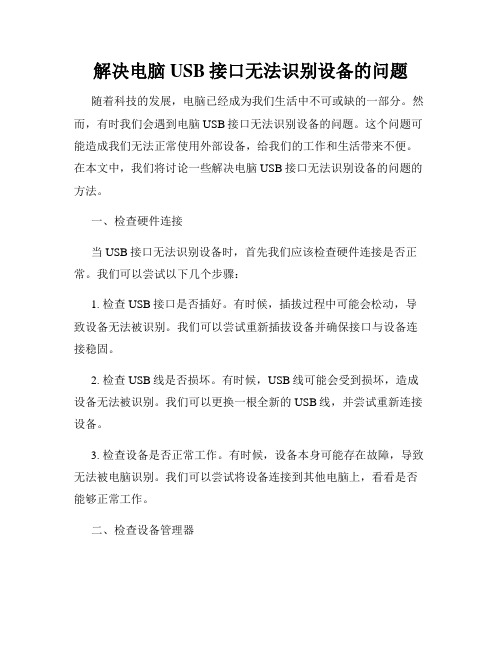 解决电脑 USB 接口无法识别设备的问题

随着科技的发展，电脑已经成为我们生活中不可或缺的一部分。然而，有时我们会遇到电脑 USB 接口无法识别设备的问题。这个问题可能造成我们无法正常使用外部设备，给我们的工作和生活带来不便。在本文中，我们将讨论一些解决电脑 USB 接口无法识别设备的问题的方法。

一、检查硬件连接

当 USB 接口无法识别设备时，首先我们应该检查硬件连接是否正常。我们可以尝试以下几个步骤：

1. 检查 USB 接口是否插好。有时候，插拔过程中可能会松动，导致设备无法被识别。我们可以尝试重新插拔设备并确保接口与设备连接稳固。

2. 检查 USB 线是否损坏。有时候，USB 线可能会受到损坏，造成设备无法被识别。我们可以更换一根全新的 USB 线，并尝试重新连接设备。

3. 检查设备是否正常工作。有时候，设备本身可能存在故障，导致无法被电脑识别。我们可以尝试将设备连接到其他电脑上，看看是否能够正常工作。

二、检查设备管理器